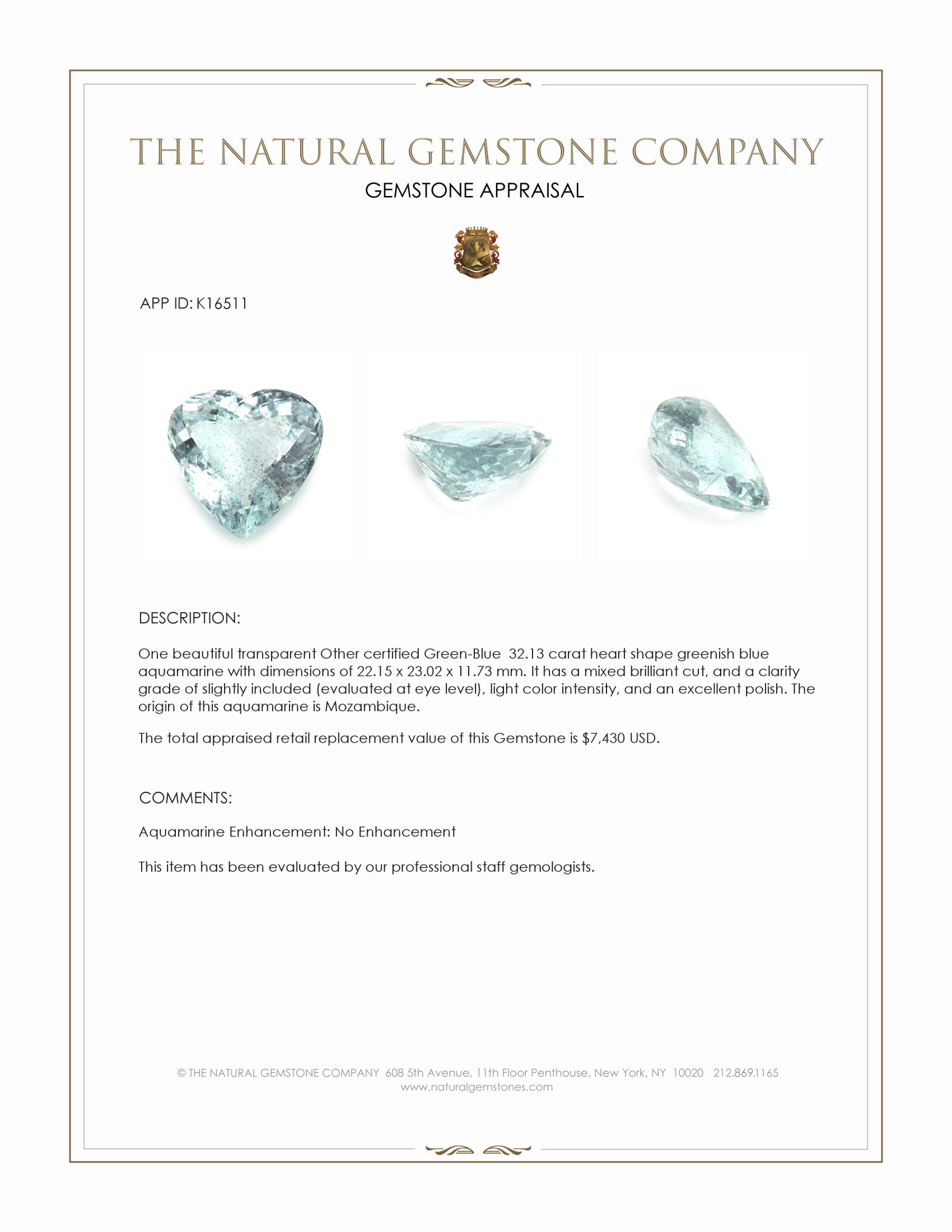 THE NATURAL GEMSTONE COMPANY

GEMSTONE APPRAISAL

APP ID: K16511

DESCRIPTION:

One beautiful transparent Other certified Green-Blue 32.13 carat heart shape greenish blue aquamarine with dimensions of 22.15 x 23.02 x 11.73 mm. It has a mixed brilliant cut, and a clarity grade of slightly included (evaluated at eye level), light color intensity, and an excellent polish. The origin of this aquamarine is Mozambique.

The total appraised retail replacement value of this Gemstone is $7,430 USD.

COMMENTS:

Aquamarine Enhancement: No Enhancement

This item has been evaluated by our professional staff gemologists.

© THE NATURAL GEMSTONE COMPANY 608 5th Avenue, 11th Floor Penthouse, New York, NY 10020 212.869.1165
www.naturalgemstones.com